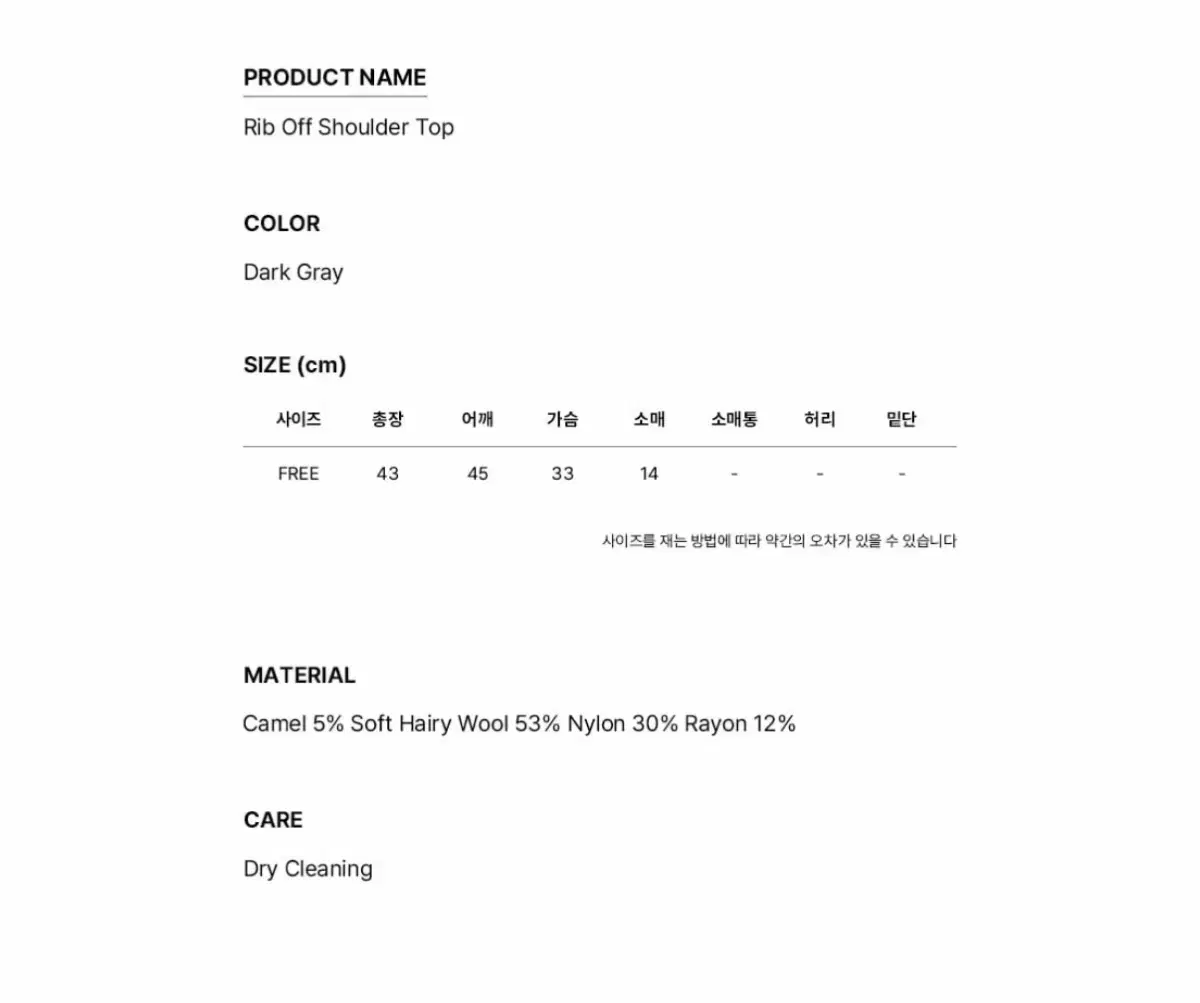 PRODUCT NAME

Rib Off Shoulder Top

COLOR

Dark Gray

SIZE (cm)

| 사이즈 | 총장 | 어깨 | 가슴 | 소매 | 소매통 | 허리 | 밑단 |
|---|---|---|---|---|---|---|---|
| FREE | 43 | 45 | 33 | 14 | - | - | - |

사이즈를 재는 방법에 따라 약간의 오차가 있을 수 있습니다

MATERIAL

Camel 5% Soft Hairy Wool 53% Nylon 30% Rayon 12%

CARE

Dry Cleaning